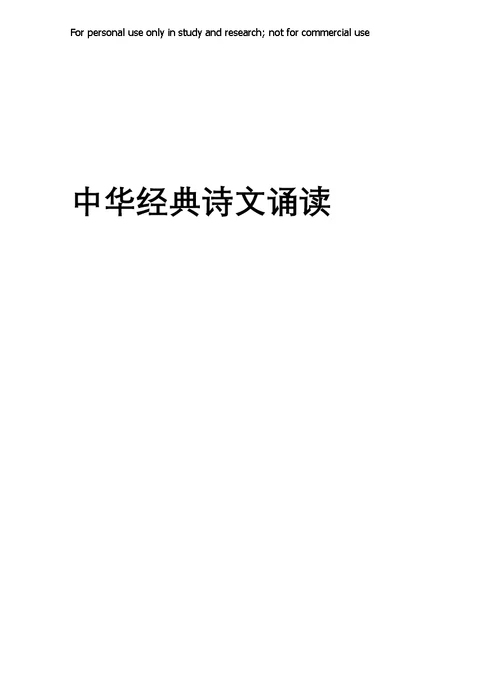 For personal use only in study and research; not for commercial use

中华经典诗文诵读